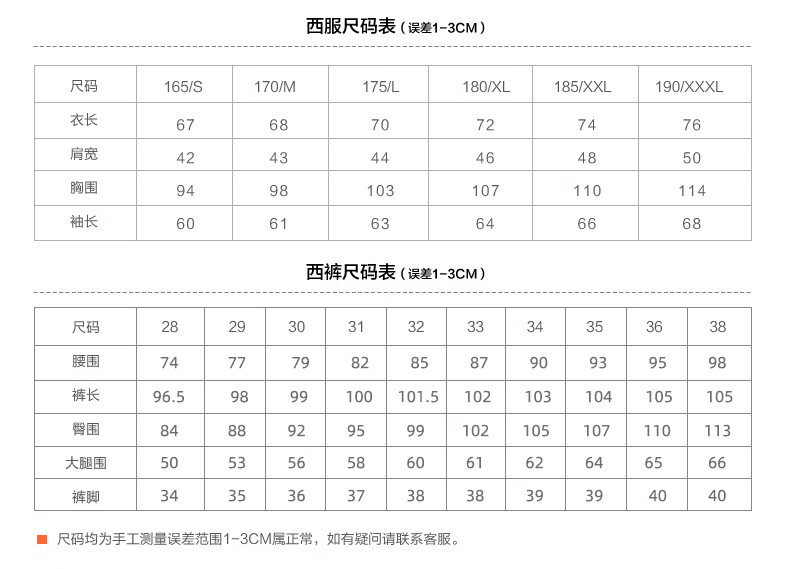 西服尺码表（误差1-3CM）

| 尺码 | 165/S | 170/M | 175/L | 180/XL | 185/XXL | 190/XXXL |
|---|---|---|---|---|---|---|
| 衣长 | 67 | 68 | 70 | 72 | 74 | 76 |
| 肩宽 | 42 | 43 | 44 | 46 | 48 | 50 |
| 胸围 | 94 | 98 | 103 | 107 | 110 | 114 |
| 袖长 | 60 | 61 | 63 | 64 | 66 | 68 |

西裤尺码表（误差1-3CM）

| 尺码 | 28 | 29 | 30 | 31 | 32 | 33 | 34 | 35 | 36 | 38 |
|---|---|---|---|---|---|---|---|---|---|---|
| 腰围 | 74 | 77 | 79 | 82 | 85 | 87 | 90 | 93 | 95 | 98 |
| 裤长 | 96.5 | 98 | 99 | 100 | 101.5 | 102 | 103 | 104 | 105 | 105 |
| 臀围 | 84 | 88 | 92 | 95 | 99 | 102 | 105 | 107 | 110 | 113 |
| 大腿围 | 50 | 53 | 56 | 58 | 60 | 61 | 62 | 64 | 65 | 66 |
| 裤脚 | 34 | 35 | 36 | 37 | 38 | 38 | 39 | 39 | 40 | 40 |

尺码均为手工测量误差范围1-3CM属正常，如有疑问请联系客服。